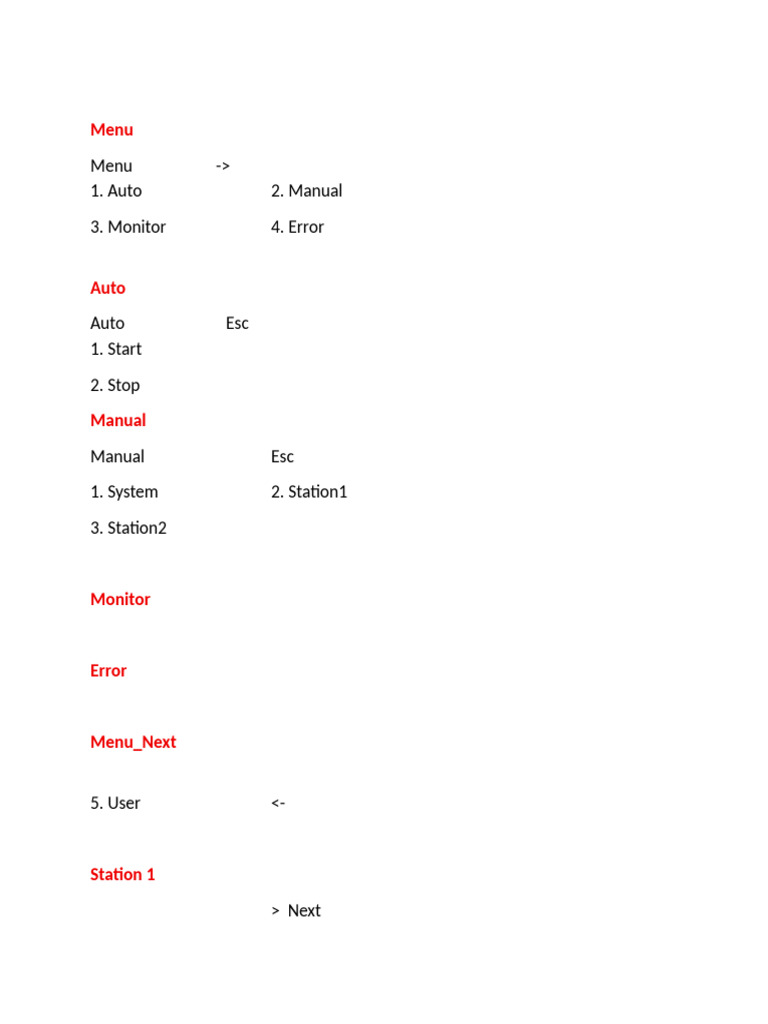 Menu

Menu ->
1. Auto 2. Manual

3. Monitor 4. Error

Auto

Auto Esc
1. Start

2. Stop

Manual

Manual Esc

1. System 2. Station1

3. Station2

Monitor

Error

Menu_Next

5. User <-

Station 1

> Next